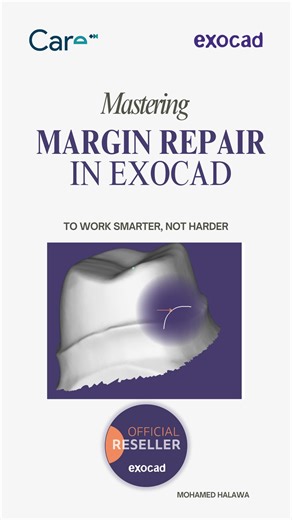 Care

exocad

Mastering

MARGIN REPAIR IN EXOCAD

TO WORK SMARTER, NOT HARDER

OFFICIAL RESELLER exocad

MOHAMED HALAWA